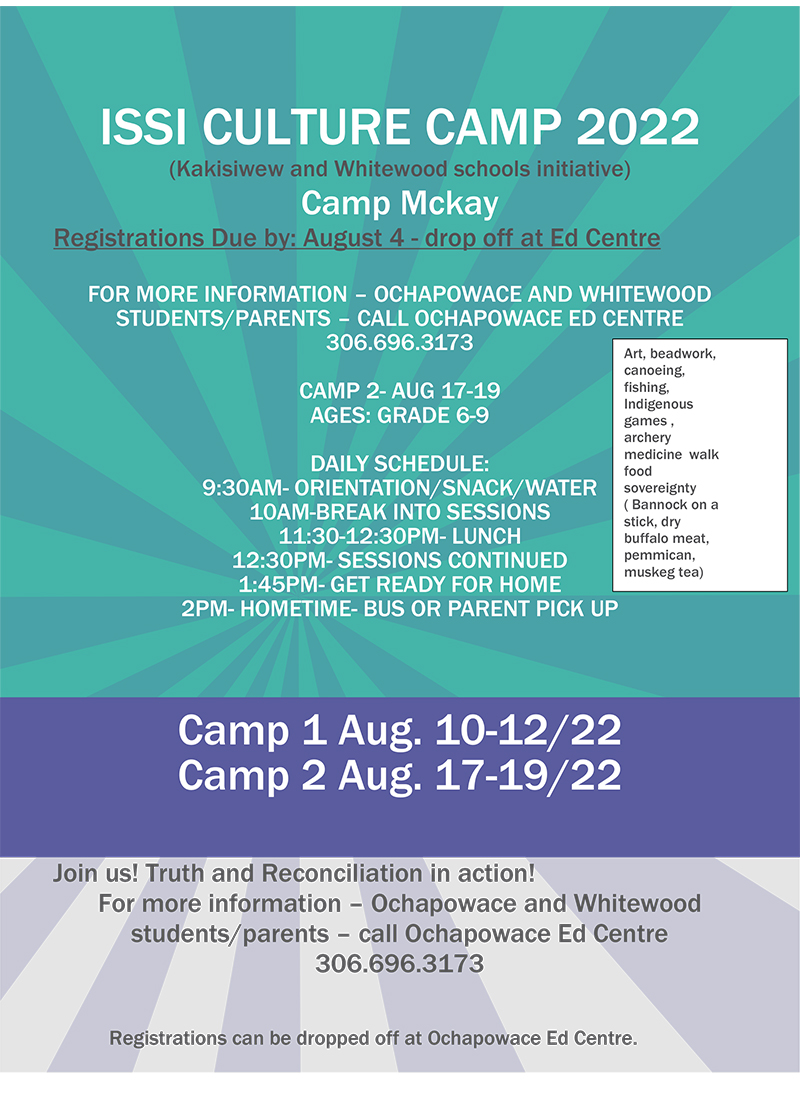 ISSI CULTURE CAMP 2022

(Kakisiwew and Whitewood schools initiative)

Camp Mckay

Registrations Due by: August 4 - drop off at Ed Centre

FOR MORE INFORMATION – OCHAPOWACE AND WHITEWOOD STUDENTS/PARENTS – CALL OCHAPOWACE ED CENTRE 306.696.3173

CAMP 2- AUG 17-19
AGES: GRADE 6-9

DAILY SCHEDULE:
9:30AM- ORIENTATION/SNACK/WATER
10AM-BREAK INTO SESSIONS
11:30-12:30PM- LUNCH
12:30PM- SESSIONS CONTINUED
1:45PM- GET READY FOR HOME
2PM- HOMETIME- BUS OR PARENT PICK UP

Art, beadwork, canoeing, fishing, Indigenous games , archery medicine walk food sovereignty ( Bannock on a stick, dry buffalo meat, pemmican, muskeg tea)

Camp 1 Aug. 10-12/22
Camp 2 Aug. 17-19/22

Join us! Truth and Reconciliation in action!
For more information – Ochapowace and Whitewood students/parents – call Ochapowace Ed Centre 306.696.3173

Registrations can be dropped off at Ochapowace Ed Centre.